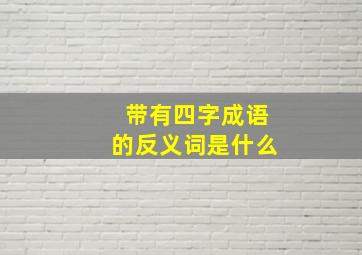 带有四字成语
的反义词是什么